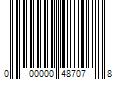 0 00000 48707 8